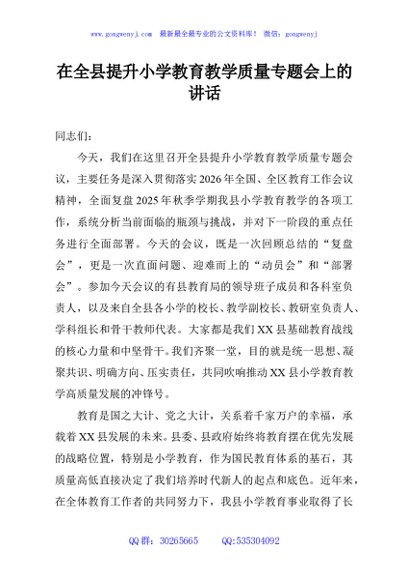 www.gongwenyj.com 最新最全最专业的公文资料库！ 微信：gongwenyj

在全县提升小学教育教学质量专题会上的讲话

同志们：

今天，我们在这里召开全县提升小学教育教学质量专题会议，主要任务是深入贯彻落实2026年全国、全区教育工作会议精神，全面复盘2025年秋季学期我县小学教育教学的各项工作，系统分析当前面临的瓶颈与挑战，并对下一阶段的重点任务进行全面部署。今天的会议，既是一次回顾总结的“复盘会”，更是一次直面问题、迎难而上的“动员会”和“部署会”。参加今天会议的有县教育局的领导班子成员和各科室负责人，以及来自全县各小学的校长、教学副校长、教研室负责人、学科组长和骨干教师代表。大家都是我们XX县基础教育战线的核心力量和中坚骨干。我们齐聚一堂，目的就是统一思想、凝聚共识、明确方向、压实责任，共同吹响推动XX县小学教育教学高质量发展的冲锋号。

教育是国之大计、党之大计，关系着千家万户的幸福，承载着XX县发展的未来。县委、县政府始终将教育摆在优先发展的战略位置，特别是小学教育，作为国民教育体系的基石，其质量高低直接决定了我们培养时代新人的起点和底色。近年来，在全体教育工作者的共同努力下，我县小学教育事业取得了长

QQ群：30265665 QQ:535304092